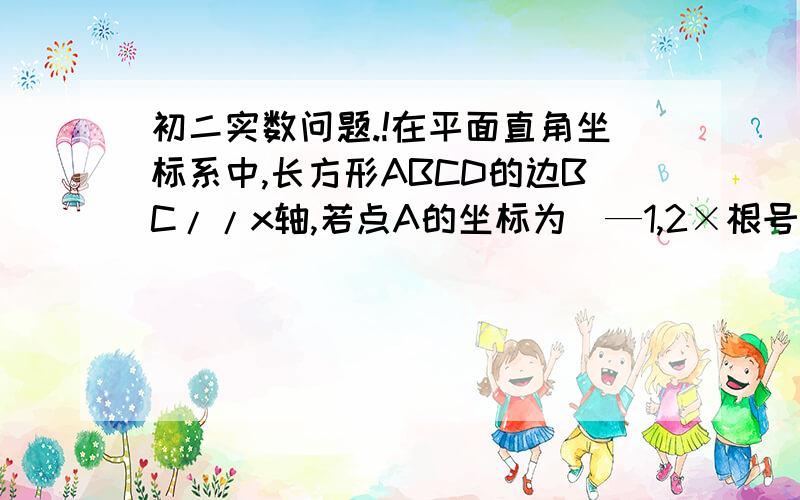 初二实数问题.!在平面直角坐标系中,长方形ABCD的边BC//x轴,若点A的坐标为（—1,2×根号